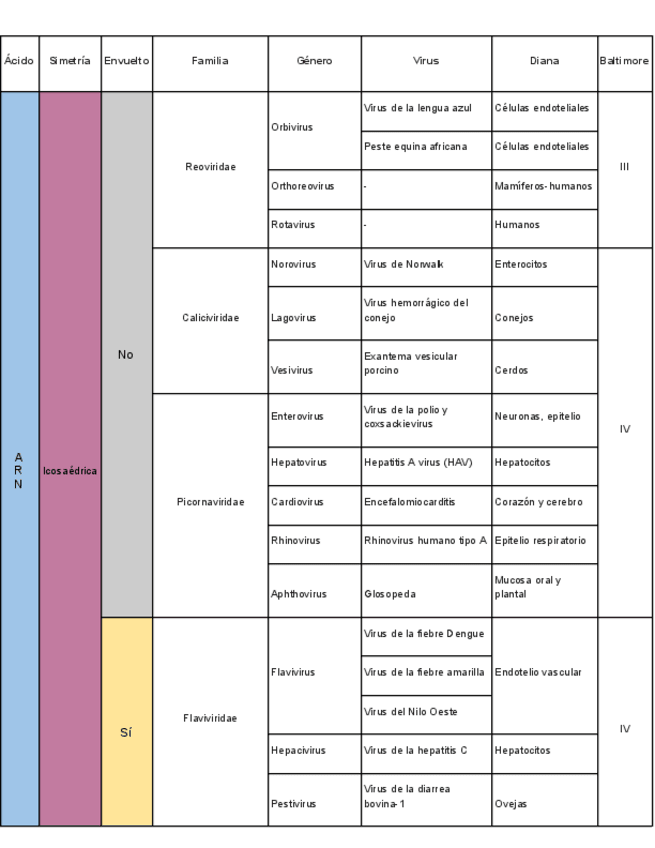 | Ácido | Simetría | Envuelto | Familia | Género | Virus | Diana | Baltimore |
|---|---|---|---|---|---|---|---|
| A R N | Icosaédrica | No | Reoviridae | Orbivirus | Virus de la lengua azul | Células endoteliales | III |
| | | | | | Peste equina africana | Células endoteliales | |
| | | | | Orthoreovirus | - | Mamíferos-humanos | |
| | | | | Rotavirus | - | Humanos | |
| | | | Caliciviridae | Norovirus | Virus de Norwalk | Enterocitos | IV |
| | | | | Lagovirus | Virus hemorrágico del conejo | Conejos | |
| | | | | Vesivirus | Exantema vesicular porcino | Cerdos | |
| | | | Picornaviridae | Enterovirus | Virus de la polio y coxsackievirus | Neuronas, epitelio | |
| | | | | Hepatovirus | Hepatitis A virus (HAV) | Hepatocitos | |
| | | | | Cardiovirus | Encefalomiocarditis | Corazón y cerebro | |
| | | | | Rhinovirus | Rhinovirus humano tipo A | Epitelio respiratorio | |
| | | | | Aphthovirus | Glosopeda | Mucosa oral y plantal | |
| | | Sí | Flaviviridae | Flavivirus | Virus de la fiebre Dengue | Endotelio vascular | IV |
| | | | | | Virus de la fiebre amarilla | | |
| | | | | | Virus del Nilo Oeste | | |
| | | | | Hepacivirus | Virus de la hepatitis C | Hepatocitos | |
| | | | | Pestivirus | Virus de la diarrea bovina-1 | Ovejas | |